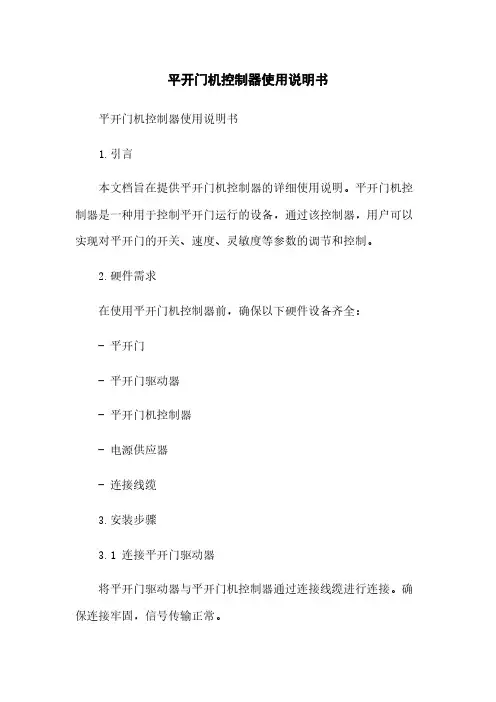 平开门机控制器使用说明书

平开门机控制器使用说明书

1. 引言

本文档旨在提供平开门机控制器的详细使用说明。平开门机控制器是一种用于控制平开门运行的设备，通过该控制器，用户可以实现对平开门的开关、速度、灵敏度等参数的调节和控制。

2. 硬件需求

在使用平开门机控制器前，确保以下硬件设备齐全：

- 平开门

- 平开门驱动器

- 平开门机控制器

- 电源供应器

- 连接线缆

3. 安装步骤

3.1 连接平开门驱动器

将平开门驱动器与平开门机控制器通过连接线缆进行连接。确保连接牢固，信号传输正常。